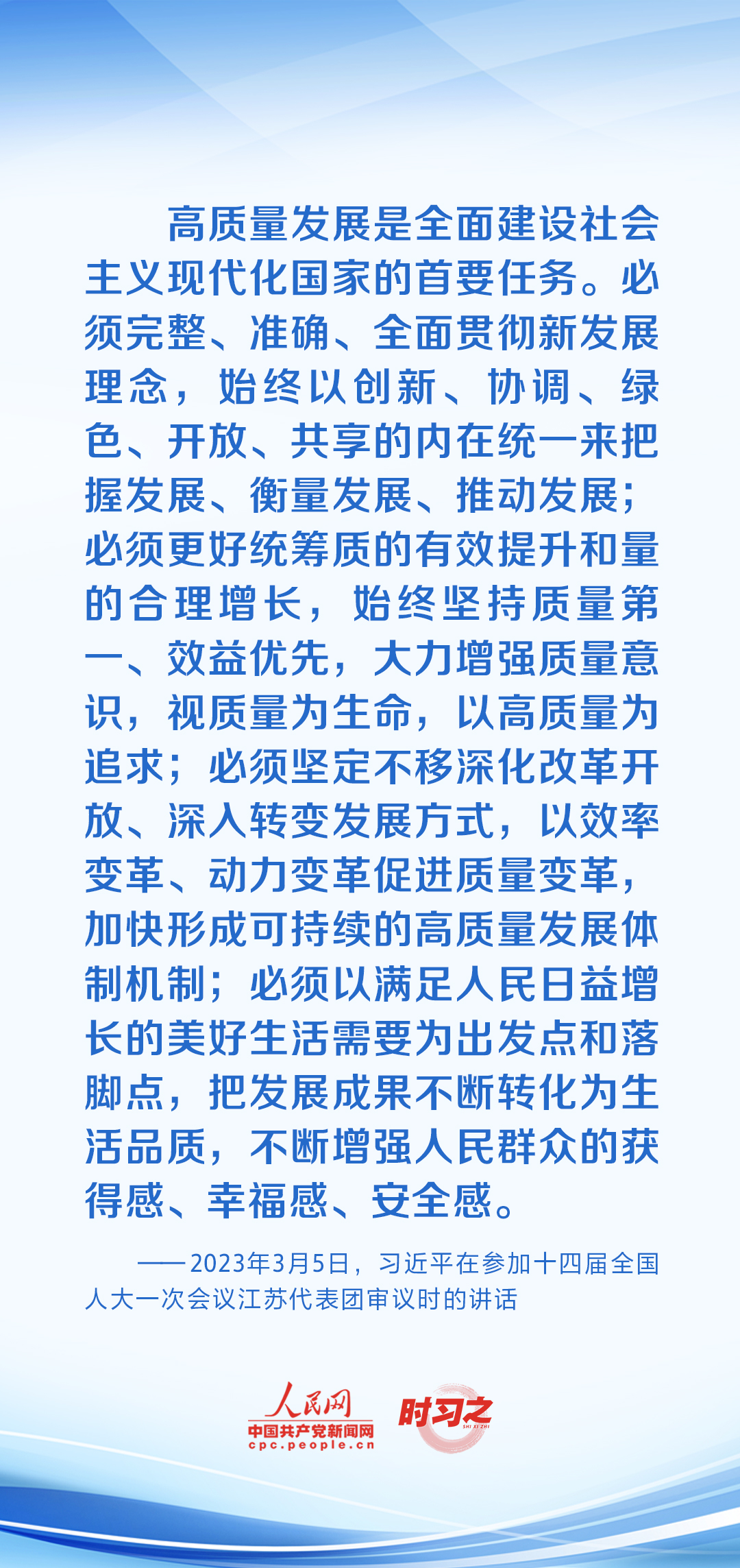 高质量发展是全面建设社会主义现代化国家的首要任务。必须完整、准确、全面贯彻新发展理念，始终以创新、协调、绿色、开放、共享的内在统一来把握发展、衡量发展、推动发展；必须更好统筹质的有效提升和量的合理增长，始终坚持质量第一、效益优先，大力增强质量意识，视质量为生命，以高质量为追求；必须坚定不移深化改革开放、深入转变发展方式，以效率变革、动力变革促进质量变革，加快形成可持续的高质量发展体制机制；必须以满足人民日益增长的美好生活需要为出发点和落脚点，把发展成果不断转化为生活品质，不断增强人民群众的获得感、幸福感、安全感。

——2023年3月5日，习近平在参加十四届全国人大一次会议江苏代表团审议时的讲话

人民网
中国共产党新闻网
cpc.people.cn
时习之
SHI XI ZHI